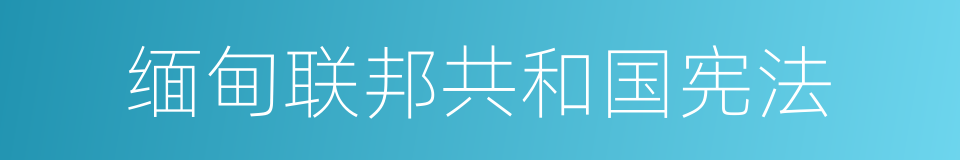 缅甸联邦共和国宪法